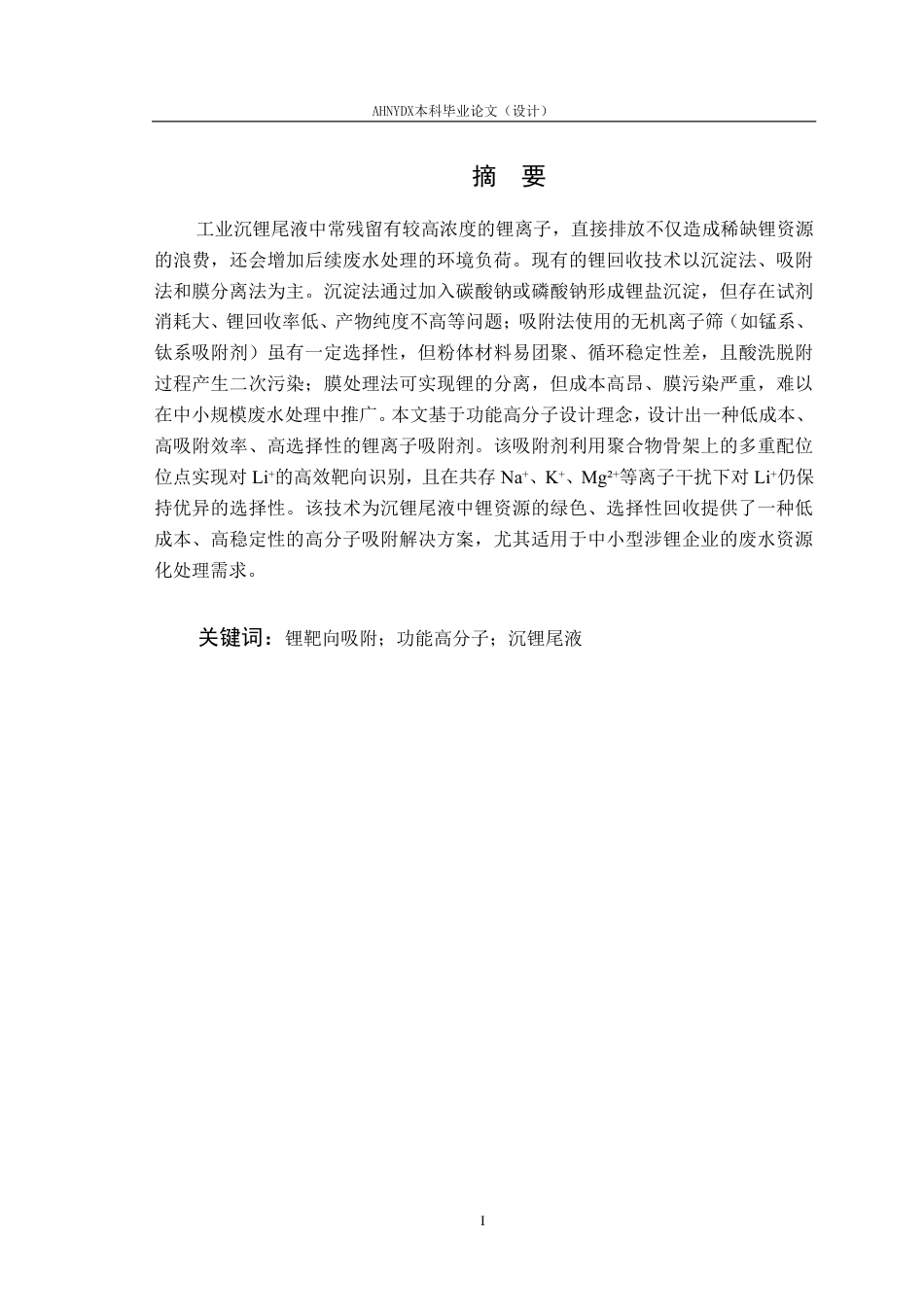 AHNYDX本科毕业论文（设计）

摘 要

工业沉锂尾液中常残留有较高浓度的锂离子，直接排放不仅造成稀缺锂资源的浪费，还会增加后续废水处理的环境负荷。现有的锂回收技术以沉淀法、吸附法和膜分离法为主。沉淀法通过加入碳酸钠或磷酸钠形成锂盐沉淀，但存在试剂消耗大、锂回收率低、产物纯度不高等问题；吸附法使用的无机离子筛（如锰系、钛系吸附剂）虽有一定选择性，但粉体材料易团聚、循环稳定性差，且酸洗脱附过程产生二次污染；膜处理法可实现锂的分离，但成本高昂、膜污染严重，难以在中小规模废水处理中推广。本文基于功能高分子设计理念，设计出一种低成本、高吸附效率、高选择性的锂离子吸附剂。该吸附剂利用聚合物骨架上的多重配位位点实现对$Li^+$的高效靶向识别，且在共存$Na^+$、$K^+$、$Mg^{2+}$等离子干扰下对$Li^+$仍保持优异的选择性。该技术为沉锂尾液中锂资源的绿色、选择性回收提供了一种低成本、高稳定性的高分子吸附解决方案，尤其适用于中小型涉锂企业的废水资源化处理需求。

关键词：锂靶向吸附；功能高分子；沉锂尾液

I